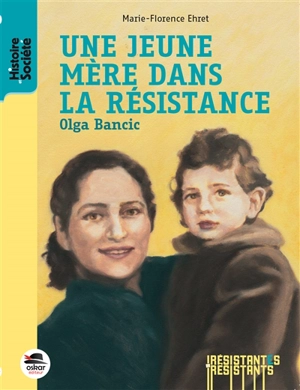 Histoire Société

Marie-Florence Ehret

UNE JEUNE MÈRE DANS LA RÉSISTANCE

Olga Bancic

oskar éditeur

RÉSISTANTES RÉSISTANTS